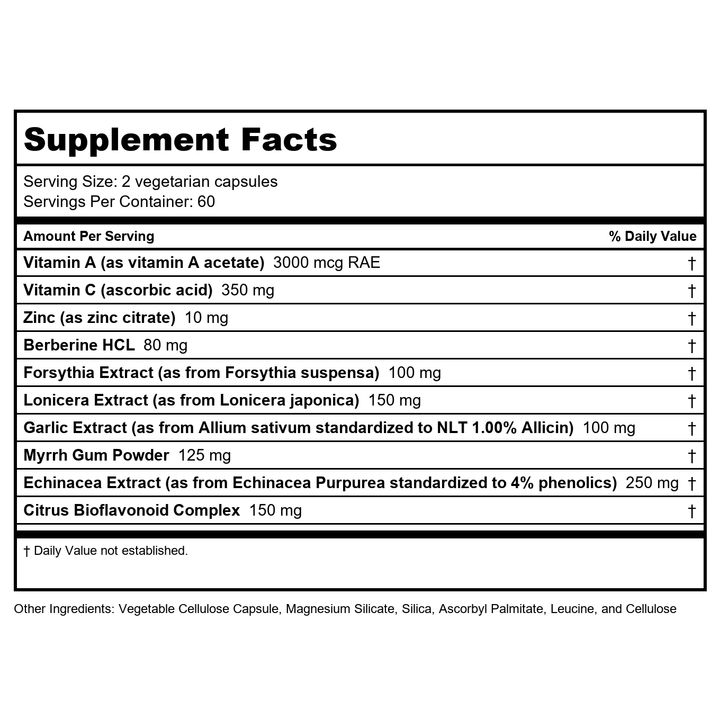 Supplement Facts

Serving Size: 2 vegetarian capsules
Servings Per Container: 60

| Amount Per Serving | % Daily Value |
|---|---|
| Vitamin A (as vitamin A acetate) 3000 mcg RAE | † |
| Vitamin C (ascorbic acid) 350 mg | † |
| Zinc (as zinc citrate) 10 mg | † |
| Berberine HCL 80 mg | † |
| Forsythia Extract (as from Forsythia suspensa) 100 mg | † |
| Lonicera Extract (as from Lonicera japonica) 150 mg | † |
| Garlic Extract (as from Allium sativum standardized to NLT 1.00% Allicin) 100 mg | † |
| Myrrh Gum Powder 125 mg | † |
| Echinacea Extract (as from Echinacea Purpurea standardized to 4% phenolics) 250 mg | † |
| Citrus Bioflavonoid Complex 150 mg | † |

† Daily Value not established.

Other Ingredients: Vegetable Cellulose Capsule, Magnesium Silicate, Silica, Ascorbyl Palmitate, Leucine, and Cellulose